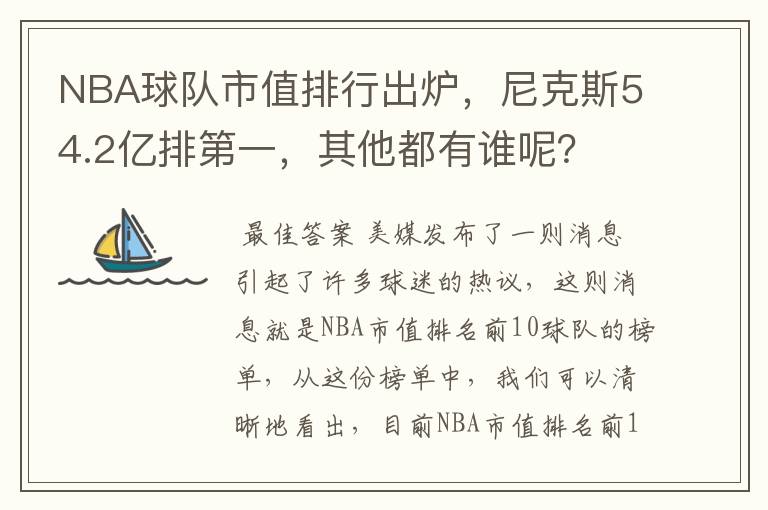 NBA球队市值排行出炉，尼克斯54.2亿排第一，其他都有谁呢?

最佳答案 美媒发布了一则消息引起了许多球迷的热议，这则消息就是NBA市值排名前10球队的榜单，从这份榜单中，我们可以清晰地看出，目前NBA市值排名前1